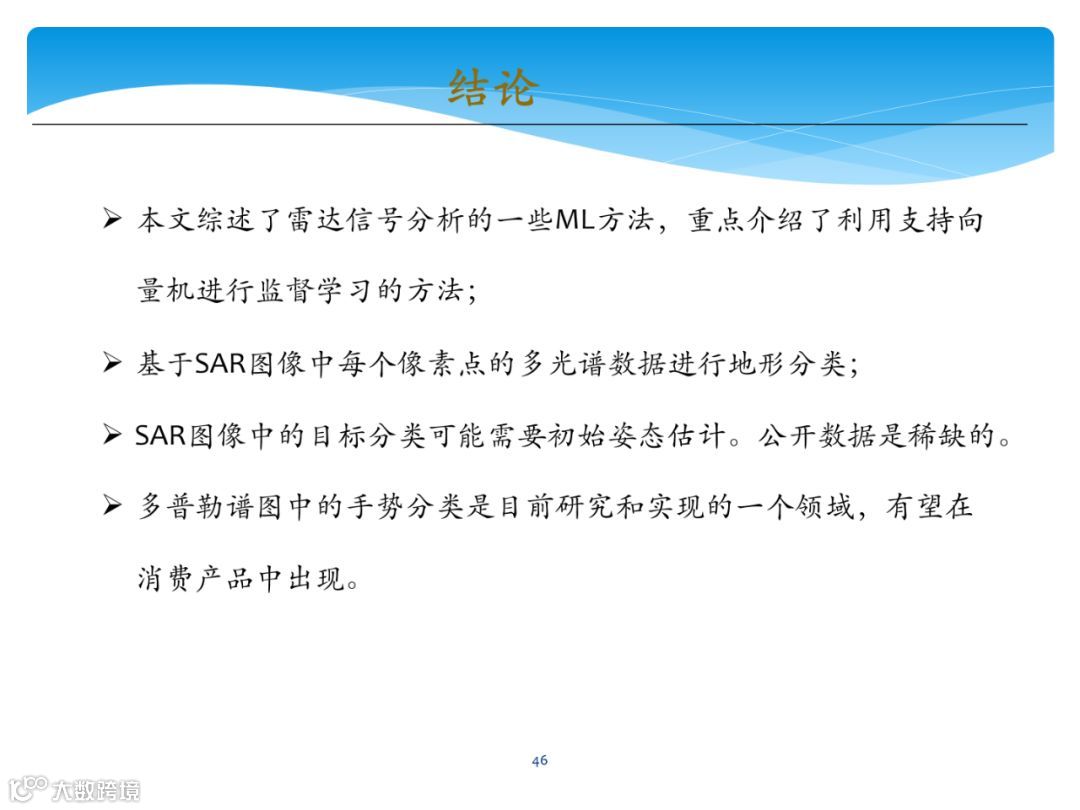 结论

➢ 本文综述了雷达信号分析的一些ML方法，重点介绍了利用支持向量机进行监督学习的方法；

➢ 基于SAR图像中每个像素点的多光谱数据进行地形分类；

➢ SAR图像中的目标分类可能需要初始姿态估计。公开数据是稀缺的。

➢ 多普勒谱图中的手势分类是目前研究和实现的一个领域，有望在消费产品中出现。

46

大数跨境